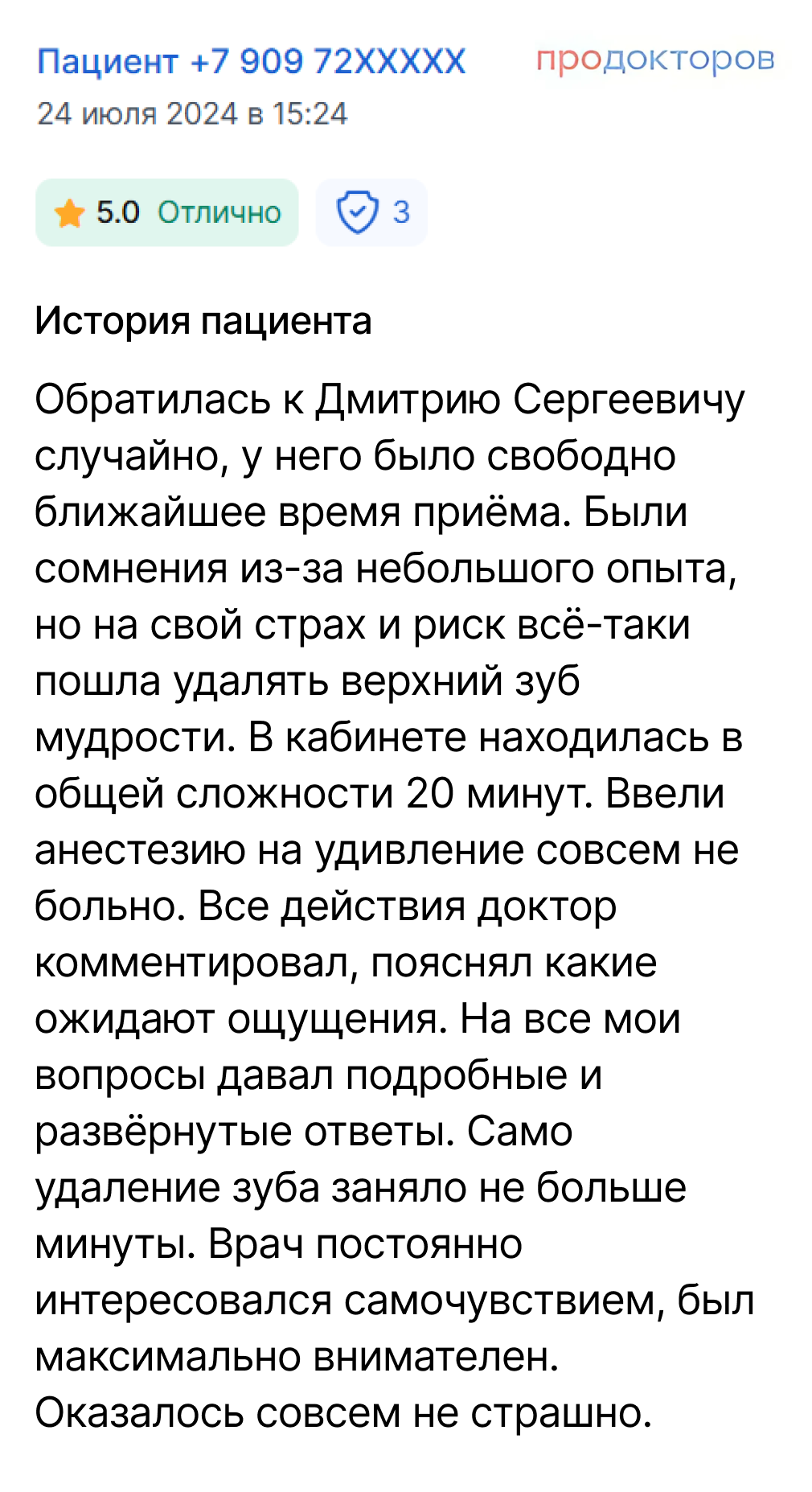 Пациент +7 909 72XXXXX
продокторов
24 июля 2024 в 15:24

5.0 Отлично
3

История пациента

Обратилась к Дмитрию Сергеевичу случайно, у него было свободно ближайшее время приёма. Были сомнения из-за небольшого опыта, но на свой страх и риск всё-таки пошла удалять верхний зуб мудрости. В кабинете находилась в общей сложности 20 минут. Ввели анестезию на удивление совсем не больно. Все действия доктор комментировал, пояснял какие ожидают ощущения. На все мои вопросы давал подробные и развёрнутые ответы. Само удаление зуба заняло не больше минуты. Врач постоянно интересовался самочувствием, был максимально внимателен. Оказалось совсем не страшно.